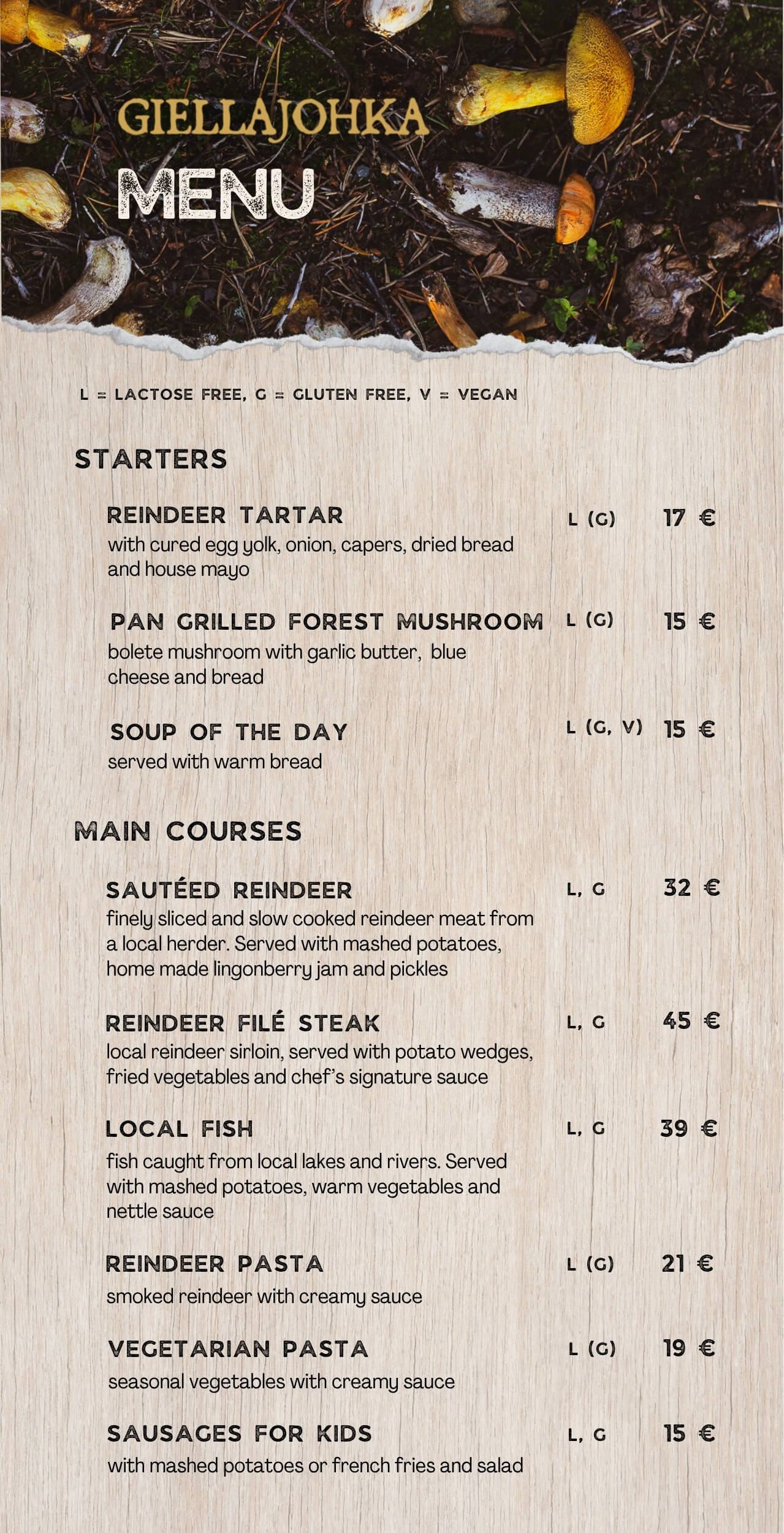 GIELLAJOHKA
MENU

L = LACTOSE FREE, G = GLUTEN FREE, V = VEGAN

STARTERS

REINDEER TARTAR L (G) 17 €
with cured egg yolk, onion, capers, dried bread and house mayo

PAN GRILLED FOREST MUSHROOM L (G) 15 €
bolete mushroom with garlic butter, blue cheese and bread

SOUP OF THE DAY L (G, V) 15 €
served with warm bread

MAIN COURSES

SAUTÉED REINDEER L, G 32 €
finely sliced and slow cooked reindeer meat from a local herder. Served with mashed potatoes, home made lingonberry jam and pickles

REINDEER FILÉ STEAK L, G 45 €
local reindeer sirloin, served with potato wedges, fried vegetables and chef's signature sauce

LOCAL FISH L, G 39 €
fish caught from local lakes and rivers. Served with mashed potatoes, warm vegetables and nettle sauce

REINDEER PASTA L (G) 21 €
smoked reindeer with creamy sauce

VEGETARIAN PASTA L (G) 19 €
seasonal vegetables with creamy sauce

SAUSAGES FOR KIDS L, G 15 €
with mashed potatoes or french fries and salad